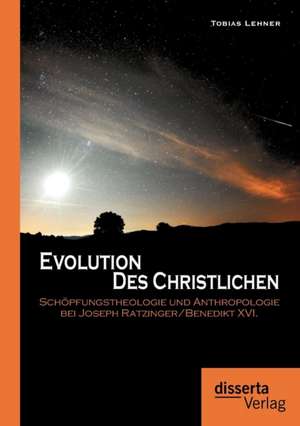 Tobias Lehner

Evolution
Des Christlichen

Schöpfungstheologie und Anthropologie bei Joseph Ratzinger/Benedikt XVI.

disserta
Verlag